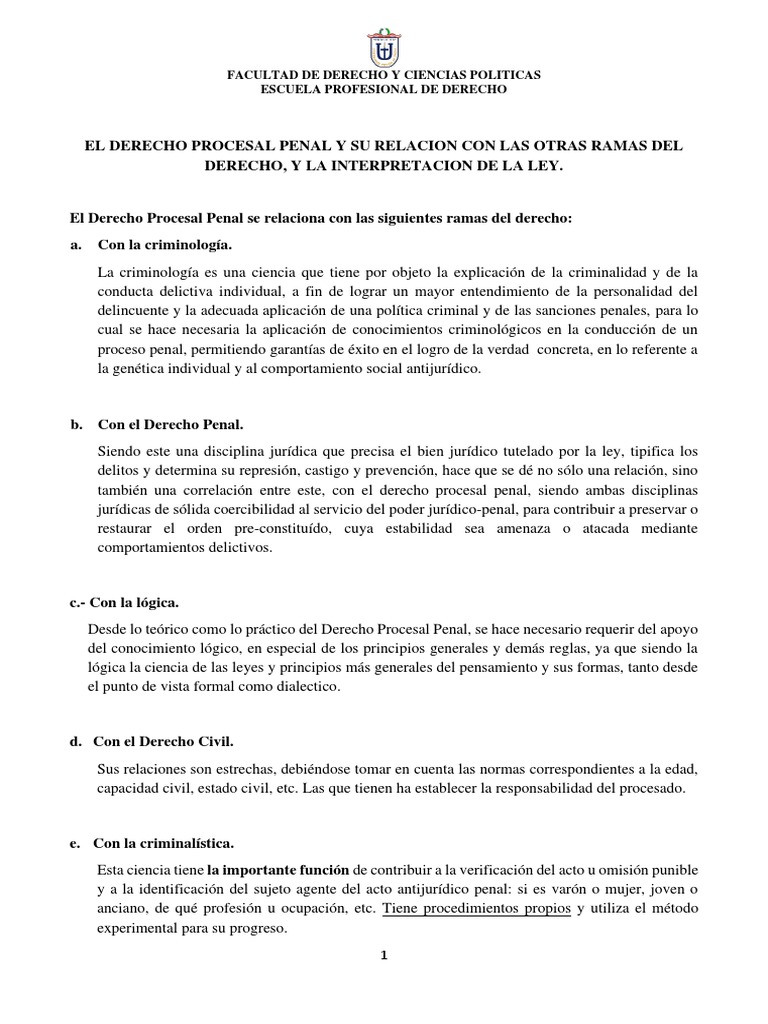 FACULTAD DE DERECHO Y CIENCIAS POLITICAS
ESCUELA PROFESIONAL DE DERECHO

EL DERECHO PROCESAL PENAL Y SU RELACION CON LAS OTRAS RAMAS DEL DERECHO, Y LA INTERPRETACION DE LA LEY.

El Derecho Procesal Penal se relaciona con las siguientes ramas del derecho:

a. Con la criminología.

La criminología es una ciencia que tiene por objeto la explicación de la criminalidad y de la conducta delictiva individual, a fin de lograr un mayor entendimiento de la personalidad del delincuente y la adecuada aplicación de una política criminal y de las sanciones penales, para lo cual se hace necesaria la aplicación de conocimientos criminológicos en la conducción de un proceso penal, permitiendo garantías de éxito en el logro de la verdad concreta, en lo referente a la genética individual y al comportamiento social antijurídico.

b. Con el Derecho Penal.

Siendo este una disciplina jurídica que precisa el bien jurídico tutelado por la ley, tipifica los delitos y determina su represión, castigo y prevención, hace que se dé no sólo una relación, sino también una correlación entre este, con el derecho procesal penal, siendo ambas disciplinas jurídicas de sólida coercibilidad al servicio del poder jurídico-penal, para contribuir a preservar o restaurar el orden pre-constituído, cuya estabilidad sea amenaza o atacada mediante comportamientos delictivos.

c.- Con la lógica.

Desde lo teórico como lo práctico del Derecho Procesal Penal, se hace necesario requerir del apoyo del conocimiento lógico, en especial de los principios generales y demás reglas, ya que siendo la lógica la ciencia de las leyes y principios más generales del pensamiento y sus formas, tanto desde el punto de vista formal como dialectico.

d. Con el Derecho Civil.

Sus relaciones son estrechas, debiéndose tomar en cuenta las normas correspondientes a la edad, capacidad civil, estado civil, etc. Las que tienen ha establecer la responsabilidad del procesado.

e. Con la criminalística.

Esta ciencia tiene la importante función de contribuir a la verificación del acto u omisión punible y a la identificación del sujeto agente del acto antijurídico penal: si es varón o mujer, joven o anciano, de qué profesión u ocupación, etc. Tiene procedimientos propios y utiliza el método experimental para su progreso.

1